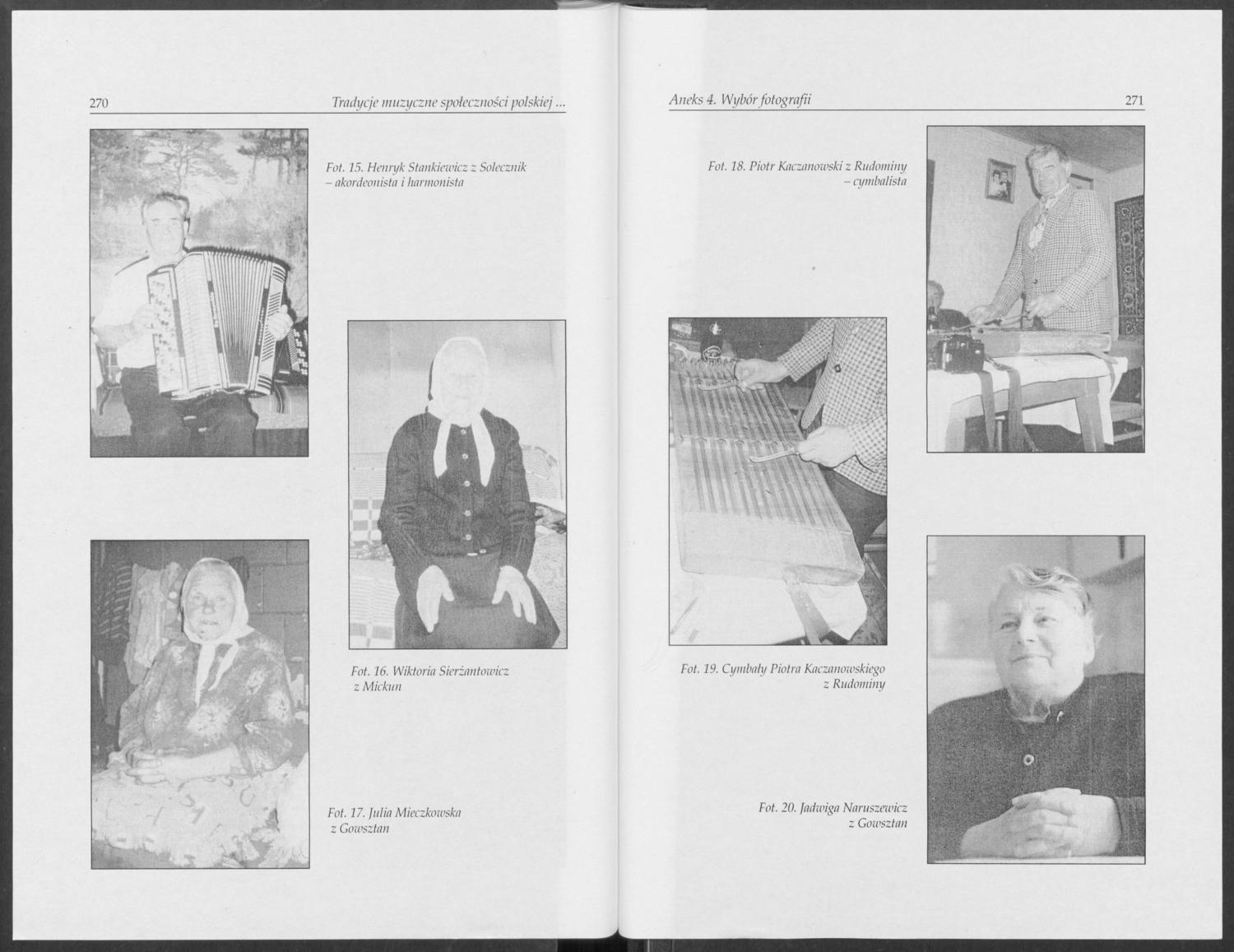 270 Tradycje muzyczne społeczności polskiej ...

Fot. 15. Henryk Stankiewicz z Solecznik – akordeonista i harmonista

Fot. 16. Wiktoria Sierżantowicz z Mickun

Fot. 17. Julia Mieczkowska z Gowsztan

Aneks 4. Wybór fotografii 271

Fot. 18. Piotr Kaczanowski z Rudominy – cymbalista

Fot. 19. Cymbały Piotra Kaczanowskiego z Rudominy

Fot. 20. Jadwiga Naruszewicz z Gowsztan